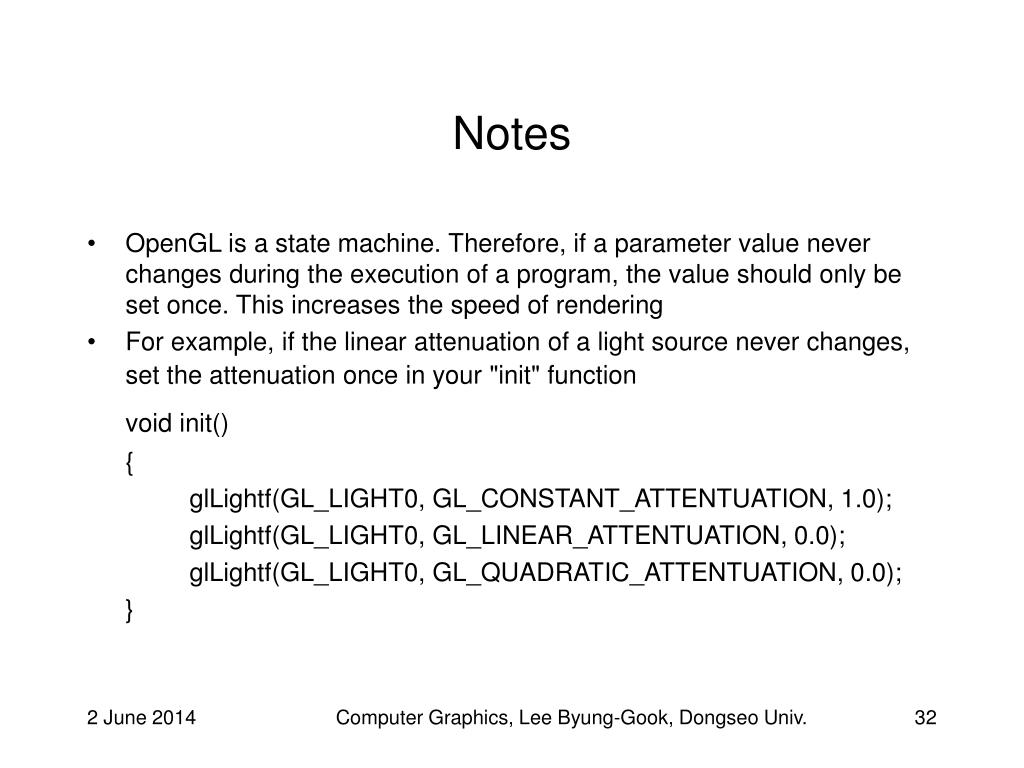 Notes

• OpenGL is a state machine. Therefore, if a parameter value never changes during the execution of a program, the value should only be set once. This increases the speed of rendering

• For example, if the linear attenuation of a light source never changes, set the attenuation once in your "init" function

void init()
{
glLightf(GL_LIGHT0, GL_CONSTANT_ATTENTUATION, 1.0);
glLightf(GL_LIGHT0, GL_LINEAR_ATTENTUATION, 0.0);
glLightf(GL_LIGHT0, GL_QUADRATIC_ATTENTUATION, 0.0);
}

2 June 2014

Computer Graphics, Lee Byung-Gook, Dongseo Univ.

32